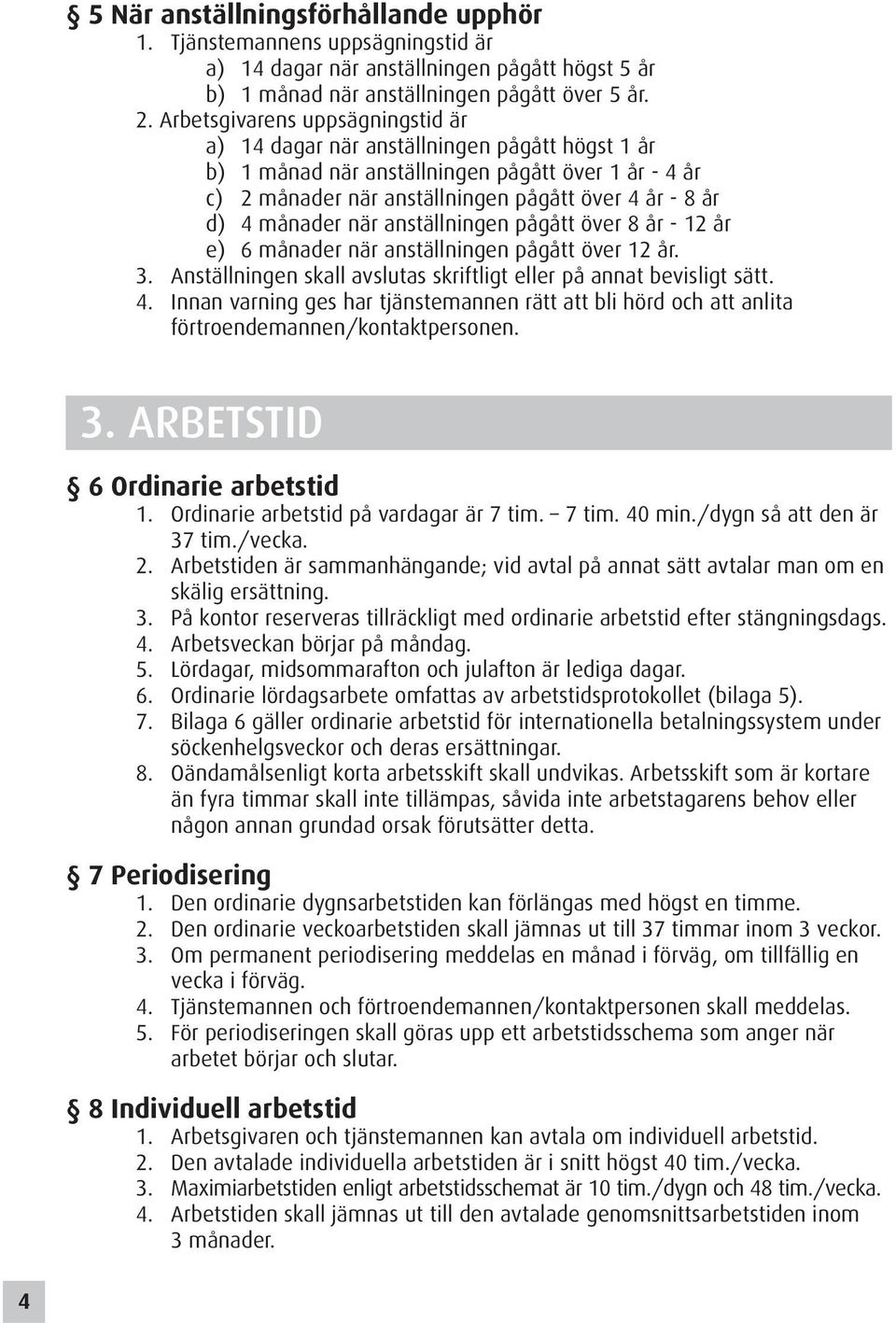 § 5 När anställningsförhållande upphör

1. Tjänstemannens uppsägningstid är
a) 14 dagar när anställningen pågått högst 5 år
b) 1 månad när anställningen pågått över 5 år.
2. Arbetsgivarens uppsägningstid är
a) 14 dagar när anställningen pågått högst 1 år
b) 1 månad när anställningen pågått över 1 år - 4 år
c) 2 månader när anställningen pågått över 4 år - 8 år
d) 4 månader när anställningen pågått över 8 år - 12 år
e) 6 månader när anställningen pågått över 12 år.
3. Anställningen skall avslutas skriftligt eller på annat bevisligt sätt.
4. Innan varning ges har tjänstemannen rätt att bli hörd och att anlita förtroendemannen/kontaktpersonen.

3. ARBETSTID

§ 6 Ordinarie arbetstid

1. Ordinarie arbetstid på vardagar är 7 tim. – 7 tim. 40 min./dygn så att den är 37 tim./vecka.
2. Arbetstiden är sammanhängande; vid avtal på annat sätt avtalar man om en skälig ersättning.
3. På kontor reserveras tillräckligt med ordinarie arbetstid efter stängningsdags.
4. Arbetsveckan börjar på måndag.
5. Lördagar, midsommarafton och julafton är lediga dagar.
6. Ordinarie lördagsarbete omfattas av arbetstidsprotokollet (bilaga 5).
7. Bilaga 6 gäller ordinarie arbetstid för internationella betalningssystem under söckenhelgsveckor och deras ersättningar.
8. Oändamålsenligt korta arbetsskift skall undvikas. Arbetsskift som är kortare än fyra timmar skall inte tillämpas, såvida inte arbetstagarens behov eller någon annan grundad orsak förutsätter detta.

§ 7 Periodisering

1. Den ordinarie dygnsarbetstiden kan förlängas med högst en timme.
2. Den ordinarie veckoarbetstiden skall jämnas ut till 37 timmar inom 3 veckor.
3. Om permanent periodisering meddelas en månad i förväg, om tillfällig en vecka i förväg.
4. Tjänstemannen och förtroendemannen/kontaktpersonen skall meddelas.
5. För periodiseringen skall göras upp ett arbetstidsschema som anger när arbetet börjar och slutar.

§ 8 Individuell arbetstid

1. Arbetsgivaren och tjänstemannen kan avtala om individuell arbetstid.
2. Den avtalade individuella arbetstiden är i snitt högst 40 tim./vecka.
3. Maximiarbetstiden enligt arbetstidsschemat är 10 tim./dygn och 48 tim./vecka.
4. Arbetstiden skall jämnas ut till den avtalade genomsnittsarbetstiden inom 3 månader.

4